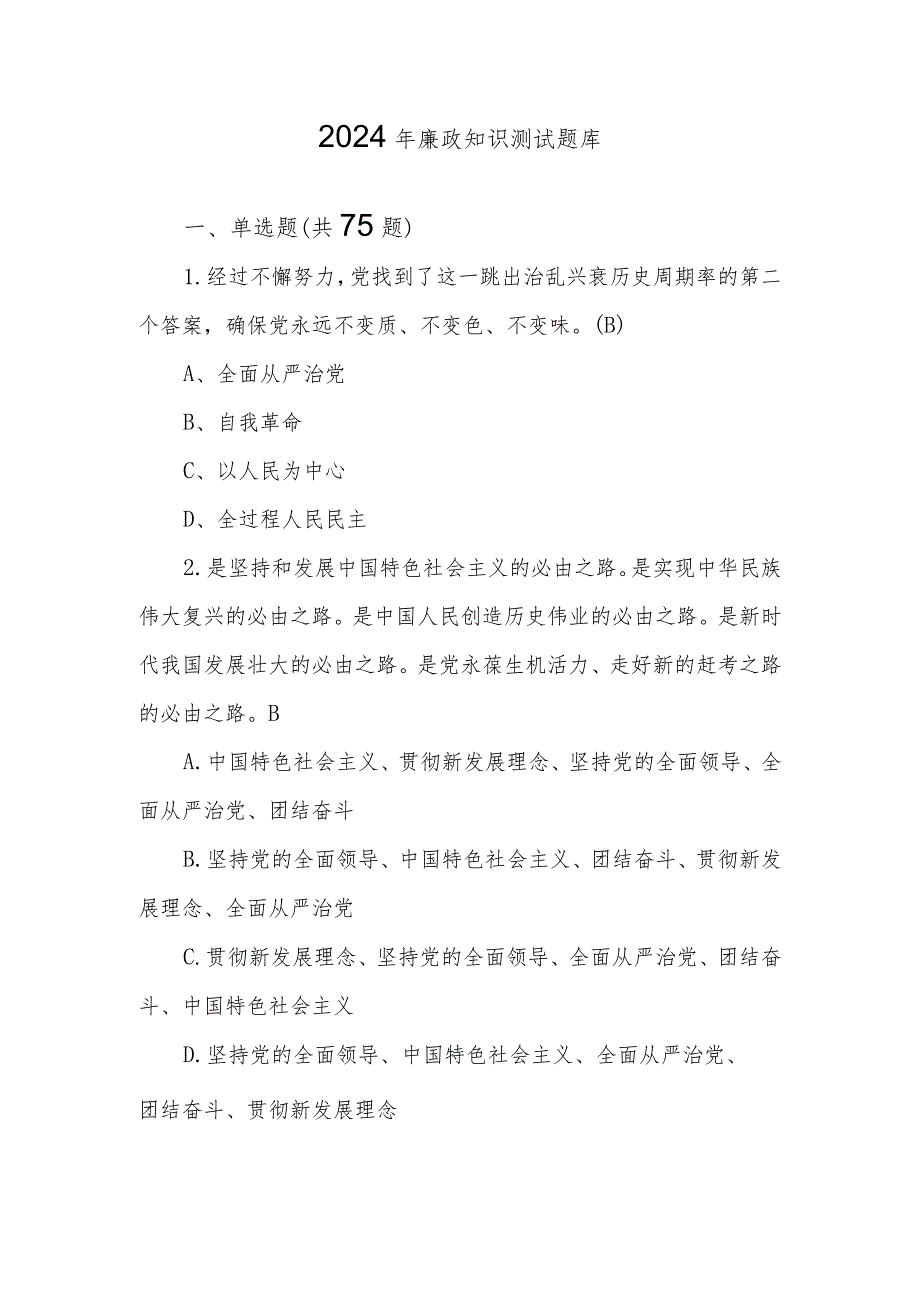 2024年廉政知识测试题库

一、单选题(共75题)

1.经过不懈努力,党找到了这一跳出治乱兴衰历史周期率的第二个答案,确保党永远不变质、不变色、不变味。(B)

A、全面从严治党

B、自我革命

C、以人民为中心

D、全过程人民民主

2.是坚持和发展中国特色社会主义的必由之路。是实现中华民族伟大复兴的必由之路。是中国人民创造历史伟业的必由之路。是新时代我国发展壮大的必由之路。是党永葆生机活力、走好新的赶考之路的必由之路。B

A.中国特色社会主义、贯彻新发展理念、坚持党的全面领导、全面从严治党、团结奋斗

B.坚持党的全面领导、中国特色社会主义、团结奋斗、贯彻新发展理念、全面从严治党

C.贯彻新发展理念、坚持党的全面领导、全面从严治党、团结奋斗、中国特色社会主义

D.坚持党的全面领导、中国特色社会主义、全面从严治党、团结奋斗、贯彻新发展理念